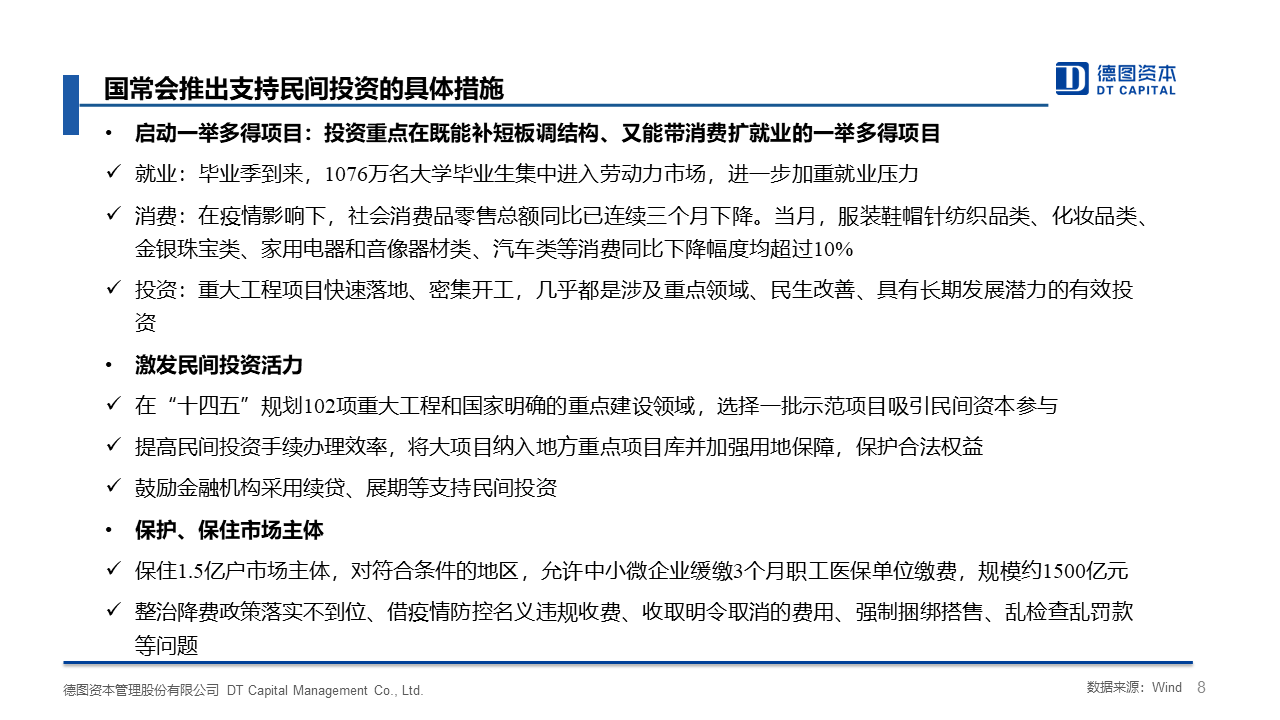 国常会推出支持民间投资的具体措施

德图资本
DT CAPITAL

• 启动一举多得项目：投资重点在既能补短板调结构、又能带消费扩就业的一举多得项目

✓ 就业：毕业季到来，1076万名大学毕业生集中进入劳动力市场，进一步加重就业压力

✓ 消费：在疫情影响下，社会消费品零售总额同比已连续三个月下降。当月，服装鞋帽针纺织品类、化妆品类、金银珠宝类、家用电器和音像器材类、汽车类等消费同比下降幅度均超过10%

✓ 投资：重大工程项目快速落地、密集开工，几乎都是涉及重点领域、民生改善、具有长期发展潜力的有效投资

• 激发民间投资活力

✓ 在“十四五”规划102项重大工程和国家明确的重点建设领域，选择一批示范项目吸引民间资本参与

✓ 提高民间投资手续办理效率，将大项目纳入地方重点项目库并加强用地保障，保护合法权益

✓ 鼓励金融机构采用续贷、展期等支持民间投资

• 保护、保住市场主体

✓ 保住1.5亿户市场主体，对符合条件的地区，允许中小微企业缓缴3个月职工医保单位缴费，规模约1500亿元

✓ 整治降费政策落实不到位、借疫情防控名义违规收费、收取明令取消的费用、强制捆绑搭售、乱检查乱罚款等问题

德图资本管理股份有限公司 DT Capital Management Co., Ltd.

数据来源：Wind 8